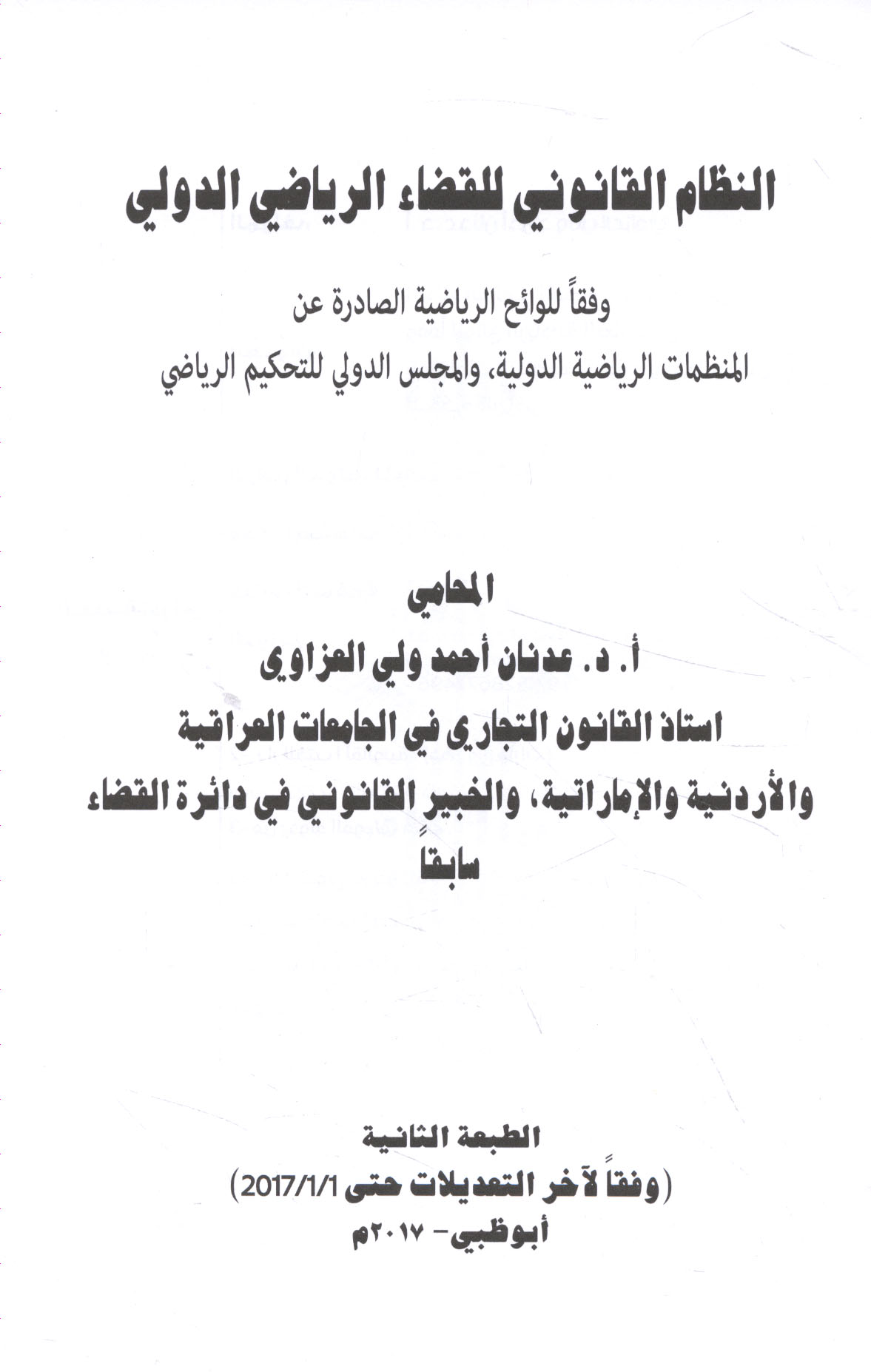 النظام القانوني للقضاء الرياضي الدولي

وفقاً للوائح الرياضية الصادرة عن
المنظمات الرياضية الدولية، والمجلس الدولي للتحكيم الرياضي

المحامي
أ. د. عدنان أحمد ولي العزاوي
استاذ القانون التجاري في الجامعات العراقية
والأردنية والإماراتية، والخبير القانوني في دائرة القضاء
سابقاً

الطبعة الثانية
(وفقاً لآخر التعديلات حتى 2017/1/1)
أبوظبي- ٢٠١٧م